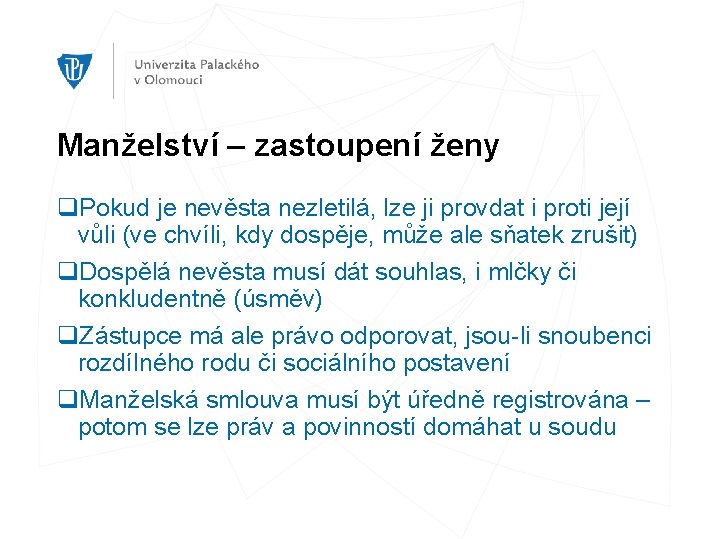 Univerzita Palackého
v Olomouci

Manželství – zastoupení ženy

❑Pokud je nevěsta nezletilá, lze ji provdat i proti její vůli (ve chvíli, kdy dospěje, může ale sňatek zrušit)

❑Dospělá nevěsta musí dát souhlas, i mlčky či konkludentně (úsměv)

❑Zástupce má ale právo odporovat, jsou-li snoubenci rozdílného rodu či sociálního postavení

❑Manželská smlouva musí být úředně registrována – potom se lze práv a povinností domáhat u soudu